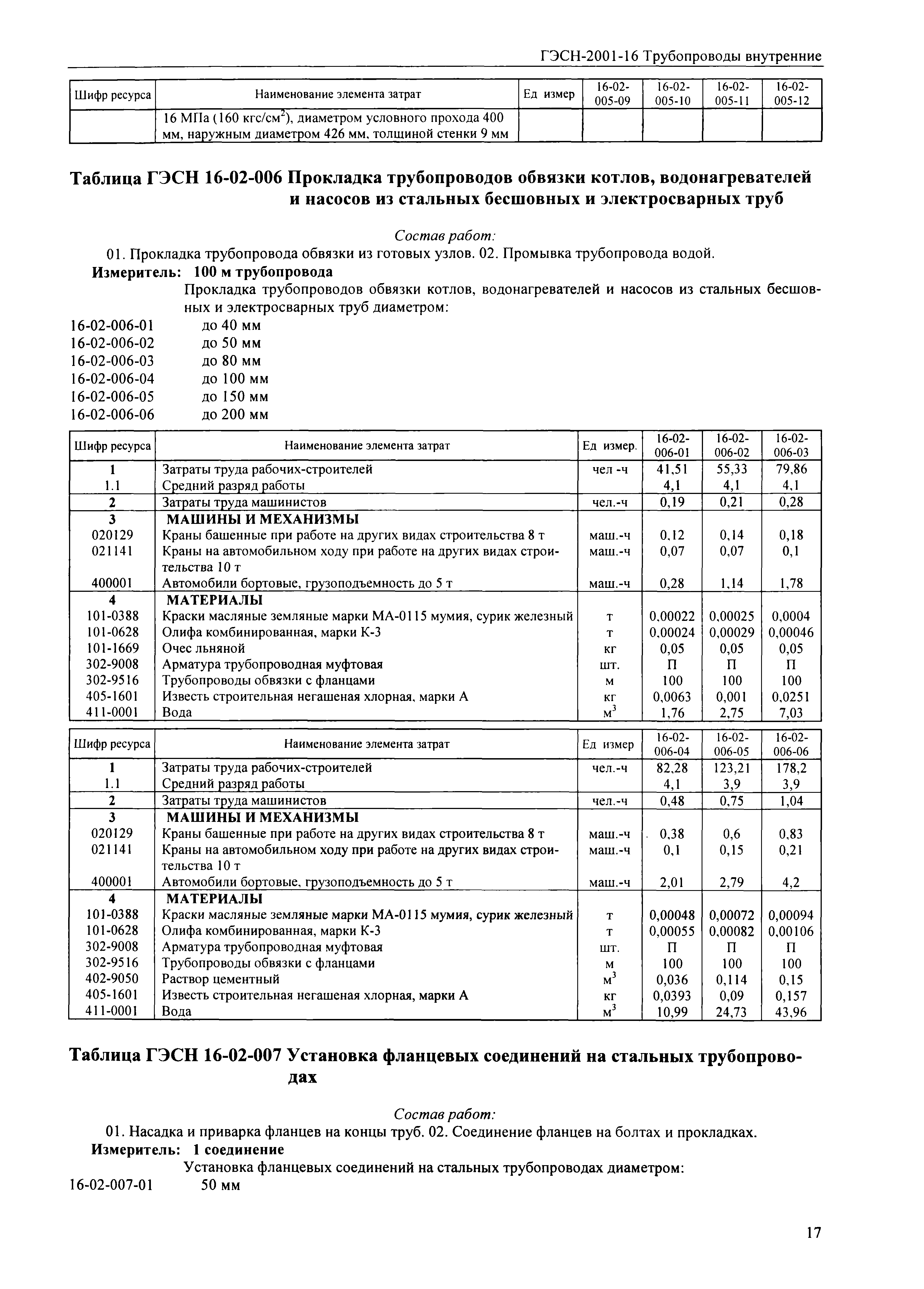 ГЭСН-2001-16 Трубопроводы внутренние

| Шифр ресурса | Наименование элемента затрат | Ед измер | 16-02-005-09 | 16-02-005-10 | 16-02-005-11 | 16-02-005-12 |
|---|---|---|---|---|---|---|
| | 16 МПа (160 кгс/см$^2$), диаметром условного прохода 400 мм, наружным диаметром 426 мм, толщиной стенки 9 мм | | | | | |

Таблица ГЭСН 16-02-006 Прокладка трубопроводов обвязки котлов, водонагревателей и насосов из стальных бесшовных и электросварных труб

Состав работ:

01. Прокладка трубопровода обвязки из готовых узлов. 02. Промывка трубопровода водой.

Измеритель: 100 м трубопровода

Прокладка трубопроводов обвязки котлов, водонагревателей и насосов из стальных бесшовных и электросварных труб диаметром:

16-02-006-01 до 40 мм
16-02-006-02 до 50 мм
16-02-006-03 до 80 мм
16-02-006-04 до 100 мм
16-02-006-05 до 150 мм
16-02-006-06 до 200 мм

| Шифр ресурса | Наименование элемента затрат | Ед измер. | 16-02-006-01 | 16-02-006-02 | 16-02-006-03 |
|---|---|---|---|---|---|
| 1 | Затраты труда рабочих-строителей | чел -ч | 41,51 | 55,33 | 79,86 |
| 1.1 | Средний разряд работы | | 4,1 | 4,1 | 4,1 |
| 2 | Затраты труда машинистов | чел.-ч | 0,19 | 0,21 | 0,28 |
| 3 | МАШИНЫ И МЕХАНИЗМЫ | | | | |
| 020129 | Краны башенные при работе на других видах строительства 8 т | маш.-ч | 0,12 | 0,14 | 0,18 |
| 021141 | Краны на автомобильном ходу при работе на других видах строительства 10 т | маш.-ч | 0,07 | 0,07 | 0,1 |
| 400001 | Автомобили бортовые, грузоподъемность до 5 т | маш.-ч | 0,28 | 1,14 | 1,78 |
| 4 | МАТЕРИАЛЫ | | | | |
| 101-0388 | Краски масляные земляные марки МА-0115 мумия, сурик железный | т | 0,00022 | 0,00025 | 0,0004 |
| 101-0628 | Олифа комбинированная, марки К-3 | т | 0,00024 | 0,00029 | 0,00046 |
| 101-1669 | Очес льняной | кг | 0,05 | 0,05 | 0,05 |
| 302-9008 | Арматура трубопроводная муфтовая | шт. | П | П | П |
| 302-9516 | Трубопроводы обвязки с фланцами | м | 100 | 100 | 100 |
| 405-1601 | Известь строительная негашеная хлорная, марки А | кг | 0,0063 | 0,001 | 0,0251 |
| 411-0001 | Вода | м$^3$ | 1,76 | 2,75 | 7,03 |

| Шифр ресурса | Наименование элемента затрат | Ед измер | 16-02-006-04 | 16-02-006-05 | 16-02-006-06 |
|---|---|---|---|---|---|
| 1 | Затраты труда рабочих-строителей | чел.-ч | 82,28 | 123,21 | 178,2 |
| 1.1 | Средний разряд работы | | 4,1 | 3,9 | 3,9 |
| 2 | Затраты труда машинистов | чел.-ч | 0,48 | 0,75 | 1,04 |
| 3 | МАШИНЫ И МЕХАНИЗМЫ | | | | |
| 020129 | Краны башенные при работе на других видах строительства 8 т | маш.-ч | 0,38 | 0,6 | 0,83 |
| 021141 | Краны на автомобильном ходу при работе на других видах строительства 10 т | маш.-ч | 0,1 | 0,15 | 0,21 |
| 400001 | Автомобили бортовые, грузоподъемность до 5 т | маш.-ч | 2,01 | 2,79 | 4,2 |
| 4 | МАТЕРИАЛЫ | | | | |
| 101-0388 | Краски масляные земляные марки МА-0115 мумия, сурик железный | т | 0,00048 | 0,00072 | 0,00094 |
| 101-0628 | Олифа комбинированная, марки К-3 | т | 0,00055 | 0,00082 | 0,00106 |
| 302-9008 | Арматура трубопроводная муфтовая | шт. | П | П | П |
| 302-9516 | Трубопроводы обвязки с фланцами | м | 100 | 100 | 100 |
| 402-9050 | Раствор цементный | м$^3$ | 0,036 | 0,114 | 0,15 |
| 405-1601 | Известь строительная негашеная хлорная, марки А | кг | 0,0393 | 0,09 | 0,157 |
| 411-0001 | Вода | м$^3$ | 10,99 | 24,73 | 43,96 |

Таблица ГЭСН 16-02-007 Установка фланцевых соединений на стальных трубопроводах

Состав работ:

01. Насадка и приварка фланцев на концы труб. 02. Соединение фланцев на болтах и прокладках.

Измеритель: 1 соединение

Установка фланцевых соединений на стальных трубопроводах диаметром:

16-02-007-01 50 мм

17